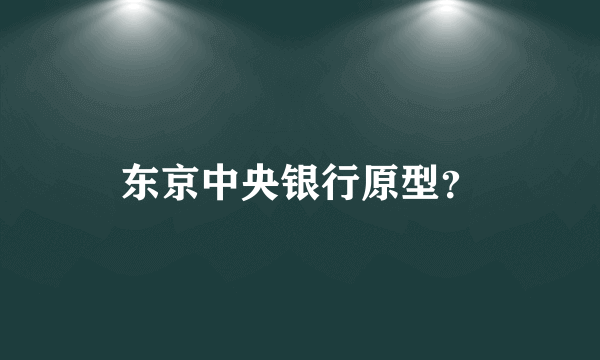 东京中央银行原型?